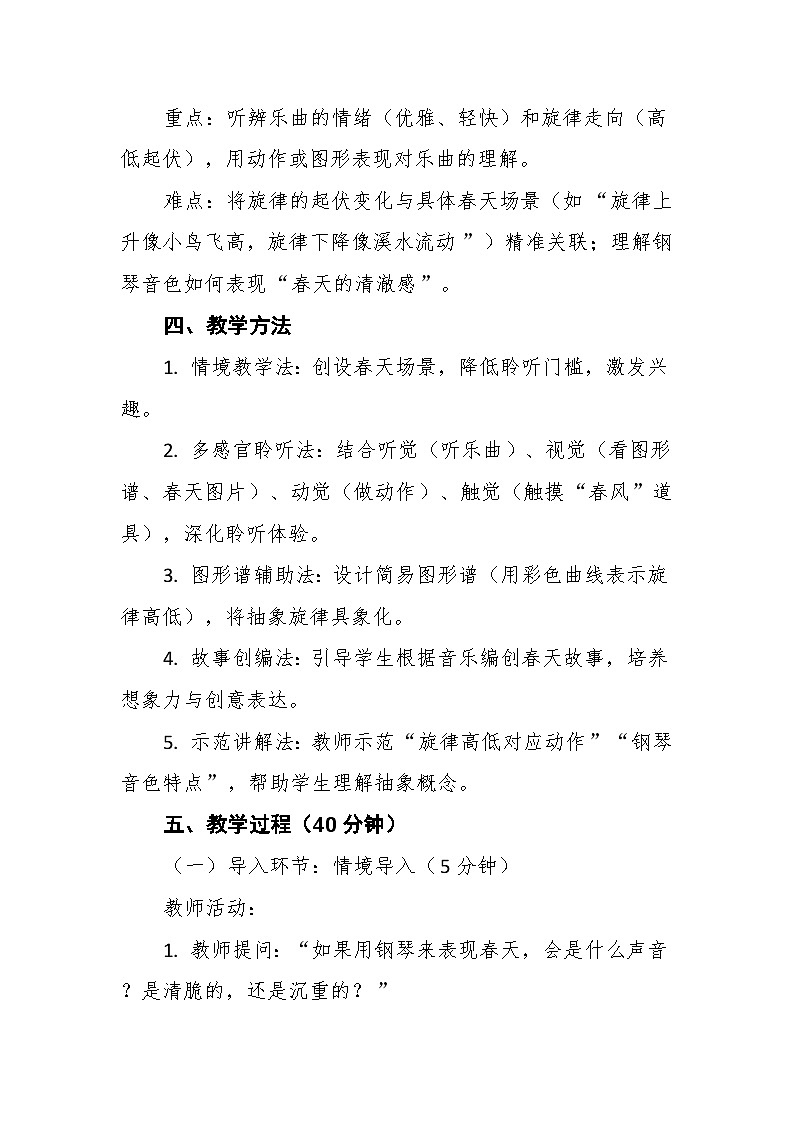 重点：听辨乐曲的情绪（优雅、轻快）和旋律走向（高低起伏），用动作或图形表现对乐曲的理解。

难点：将旋律的起伏变化与具体春天场景（如“旋律上升像小鸟飞高，旋律下降像溪水流动”）精准关联；理解钢琴音色如何表现“春天的清澈感”。

四、教学方法

1. 情境教学法：创设春天场景，降低聆听门槛，激发兴趣。

2. 多感官聆听法：结合听觉（听乐曲）、视觉（看图形谱、春天图片）、动觉（做动作）、触觉（触摸“春风”道具），深化聆听体验。

3. 图形谱辅助法：设计简易图形谱（用彩色曲线表示旋律高低），将抽象旋律具象化。

4. 故事创编法：引导学生根据音乐编创春天故事，培养想象力与创意表达。

5. 示范讲解法：教师示范“旋律高低对应动作”“钢琴音色特点”，帮助学生理解抽象概念。

五、教学过程（40 分钟）

（一）导入环节：情境导入（5 分钟）

教师活动：

1. 教师提问：“如果用钢琴来表现春天，会是什么声音？是清脆的，还是沉重的？”